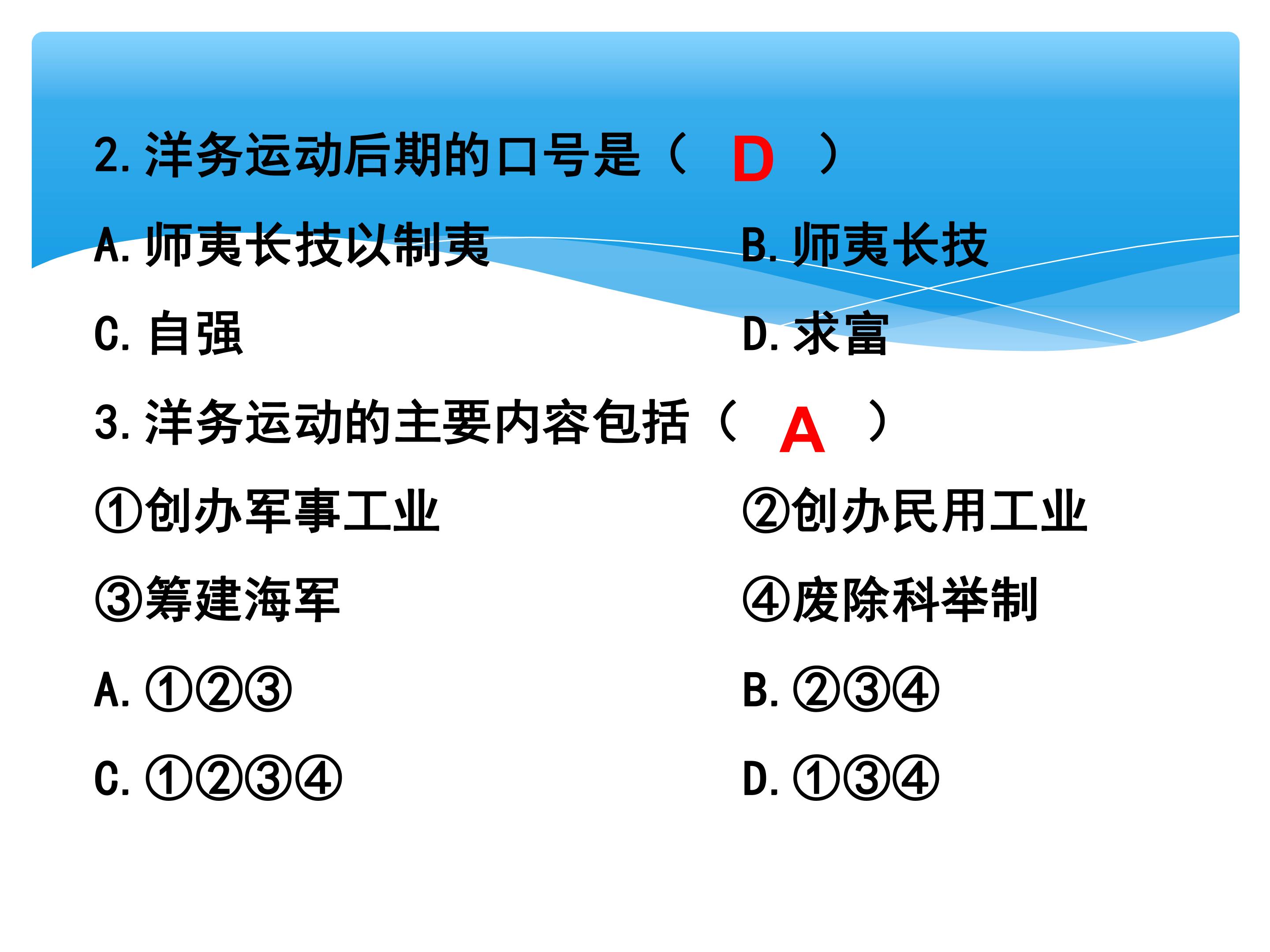 2.洋务运动后期的口号是（ D ）

A.师夷长技以制夷 B.师夷长技

C.自强 D.求富

3.洋务运动的主要内容包括（ A ）

①创办军事工业 ②创办民用工业

③筹建海军 ④废除科举制

A.①②③ B.②③④

C.①②③④ D.①③④